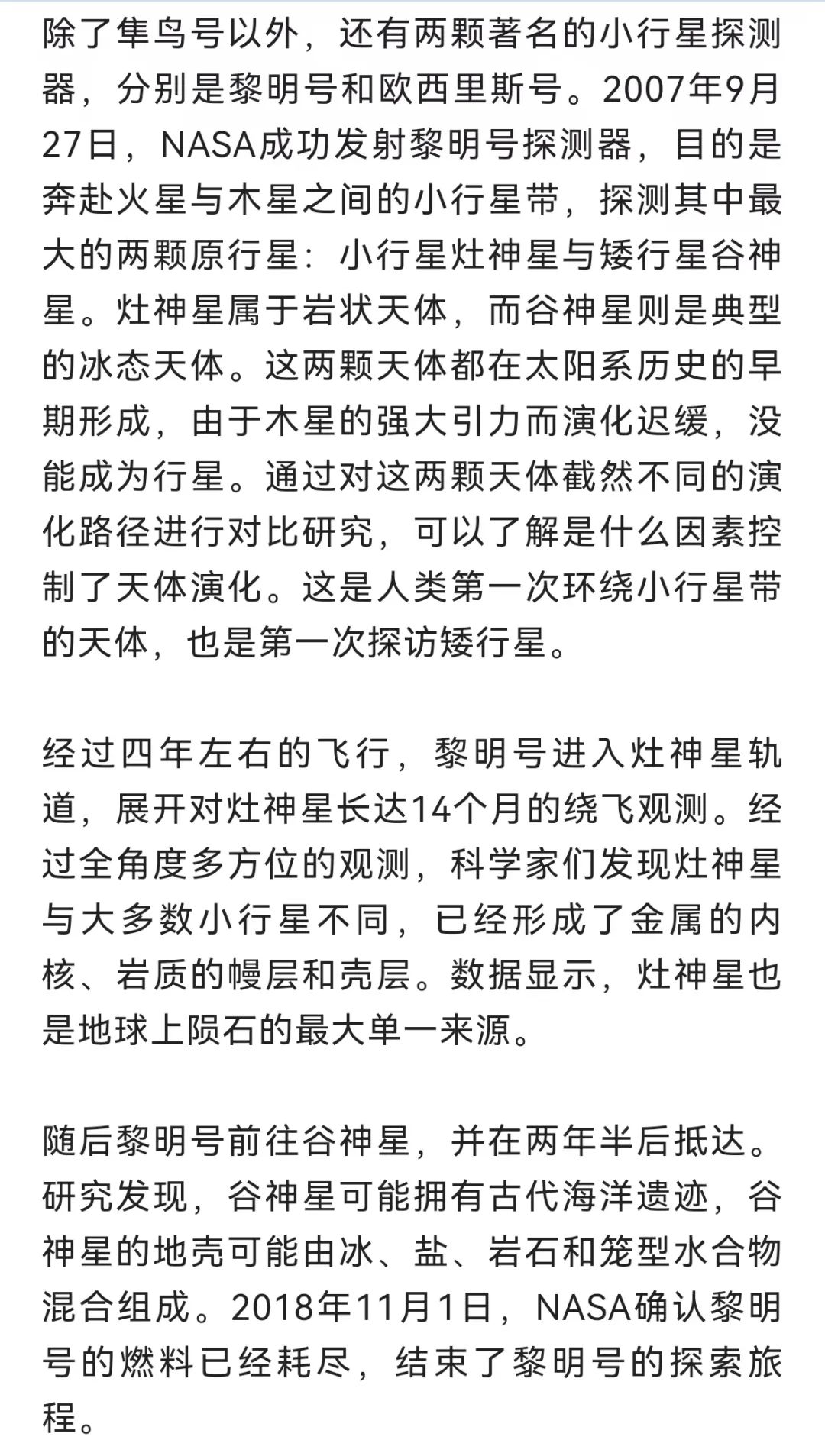 除了隼鸟号以外，还有两颗著名的小行星探测器，分别是黎明号和欧西里斯号。2007年9月27日，NASA成功发射黎明号探测器，目的是奔赴火星与木星之间的小行星带，探测其中最大的两颗原行星：小行星灶神星与矮行星谷神星。灶神星属于岩状天体，而谷神星则是典型的冰态天体。这两颗天体都在太阳系历史的早期形成，由于木星的强大引力而演化迟缓，没能成为行星。通过对这两颗天体截然不同的演化路径进行对比研究，可以了解是什么因素控制了天体演化。这是人类第一次环绕小行星带的天体，也是第一次探访矮行星。

经过四年左右的飞行，黎明号进入灶神星轨道，展开对灶神星长达14个月的绕飞观测。经过全角度多方位的观测，科学家们发现灶神星与大多数小行星不同，已经形成了金属的内核、岩质的幔层和壳层。数据显示，灶神星也是地球上陨石的最大单一来源。

随后黎明号前往谷神星，并在两年半后抵达。研究发现，谷神星可能拥有古代海洋遗迹，谷神星的地壳可能由冰、盐、岩石和笼型水合物混合组成。2018年11月1日，NASA确认黎明号的燃料已经耗尽，结束了黎明号的探索旅程。